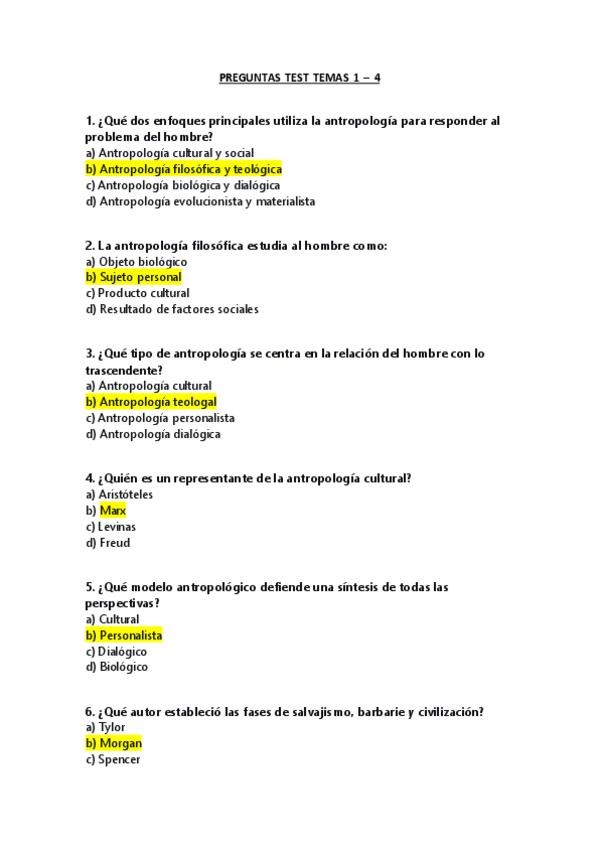 PREGUNTAS TEST TEMAS 1 – 4

1. ¿Qué dos enfoques principales utiliza la antropología para responder al problema del hombre?
a) Antropología cultural y social
b) Antropología filosófica y teológica
c) Antropología biológica y dialógica
d) Antropología evolucionista y materialista

2. La antropología filosófica estudia al hombre como:
a) Objeto biológico
b) Sujeto personal
c) Producto cultural
d) Resultado de factores sociales

3. ¿Qué tipo de antropología se centra en la relación del hombre con lo trascendente?
a) Antropología cultural
b) Antropología teologal
c) Antropología personalista
d) Antropología dialógica

4. ¿Quién es un representante de la antropología cultural?
a) Aristóteles
b) Marx
c) Levinas
d) Freud

5. ¿Qué modelo antropológico defiende una síntesis de todas las perspectivas?
a) Cultural
b) Personalista
c) Dialógico
d) Biológico

6. ¿Qué autor estableció las fases de salvajismo, barbarie y civilización?
a) Tylor
b) Morgan
c) Spencer